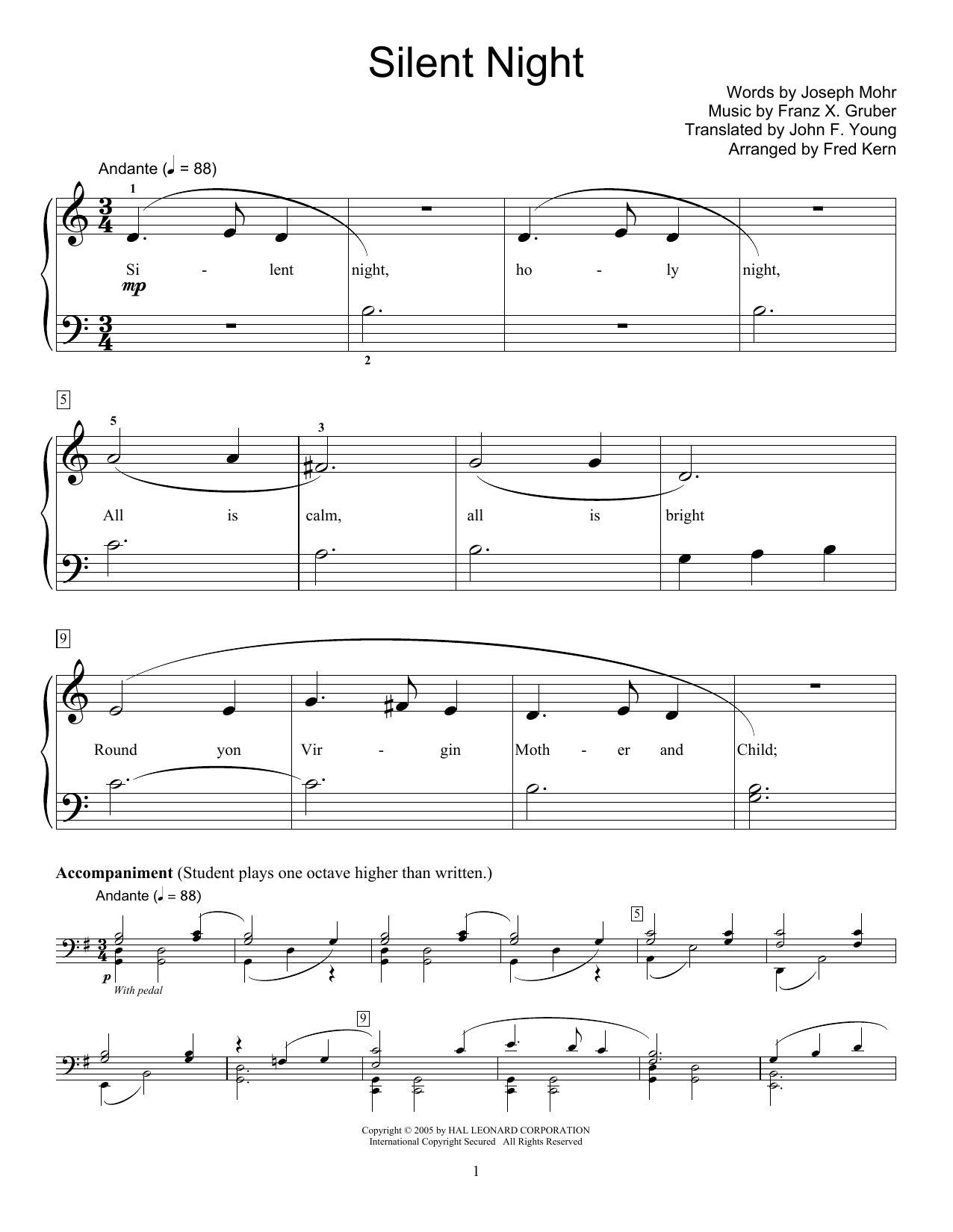 Silent Night

Words by Joseph Mohr
Music by Franz X. Gruber
Translated by John F. Young
Arranged by Fred Kern

Andante (♩ = 88)

1

Si - lent night, ho - ly night,

mp

2

5

5 3

All is calm, all is bright

9

Round yon Vir - gin Moth - er and Child;

Accompaniment (Student plays one octave higher than written.)

Andante (♩ = 88)

5

p
With pedal

9

Copyright © 2005 by HAL LEONARD CORPORATION
International Copyright Secured All Rights Reserved

1